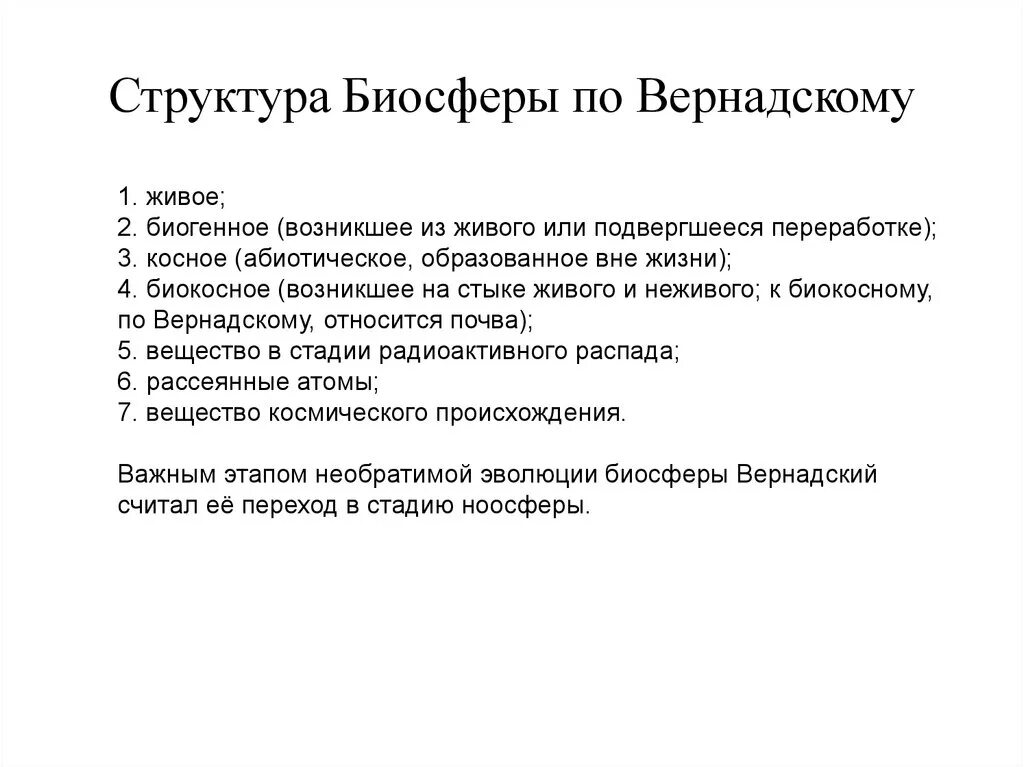 Структура Биосферы по Вернадскому

1. живое;
2. биогенное (возникшее из живого или подвергшееся переработке);
3. косное (абиотическое, образованное вне жизни);
4. биокосное (возникшее на стыке живого и неживого; к биокосному, по Вернадскому, относится почва);
5. вещество в стадии радиоактивного распада;
6. рассеянные атомы;
7. вещество космического происхождения.

Важным этапом необратимой эволюции биосферы Вернадский считал её переход в стадию ноосферы.